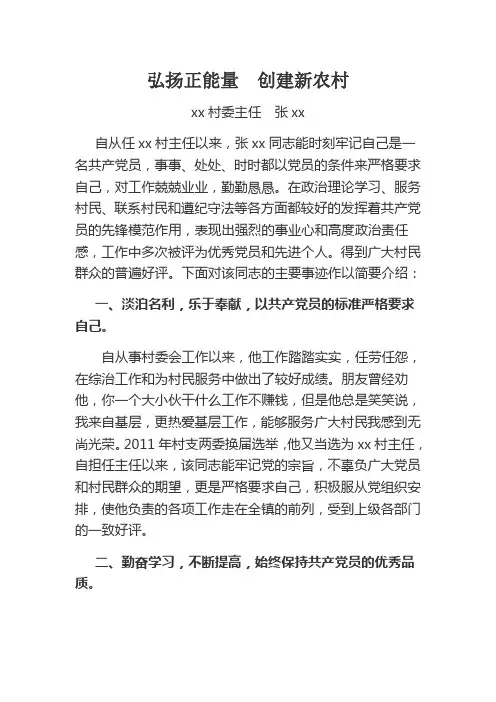 弘扬正能量　创建新农村

xx 村委主任　张 xx

自从任 xx 村主任以来，张 xx 同志能时刻牢记自己是一名共产党员，事事、处处、时时都以党员的条件来严格要求自己，对工作兢兢业业，勤勤恳恳。在政治理论学习、服务村民、联系村民和遵纪守法等各方面都较好的发挥着共产党员的先锋模范作用，表现出强烈的事业心和高度政治责任感，工作中多次被评为优秀党员和先进个人。得到广大村民群众的普遍好评。下面对该同志的主要事迹作以简要介绍：

一、淡泊名利，乐于奉献，以共产党员的标准严格要求自己。

自从事村委会工作以来，他工作踏踏实实，任劳任怨，在综治工作和为村民服务中做出了较好成绩。朋友曾经劝他，你一个大小伙干什么工作不赚钱，但是他总是笑笑说，我来自基层，更热爱基层工作，能够服务广大村民我感到无尚光荣。2011 年村支两委换届选举，他又当选为 xx 村主任，自担任主任以来，该同志能牢记党的宗旨，不辜负广大党员和村民群众的期望，更是严格要求自己，积极服从党组织安排，使他负责的各项工作走在全镇的前列，受到上级各部门的一致好评。

二、勤奋学习，不断提高，始终保持共产党员的优秀品质。